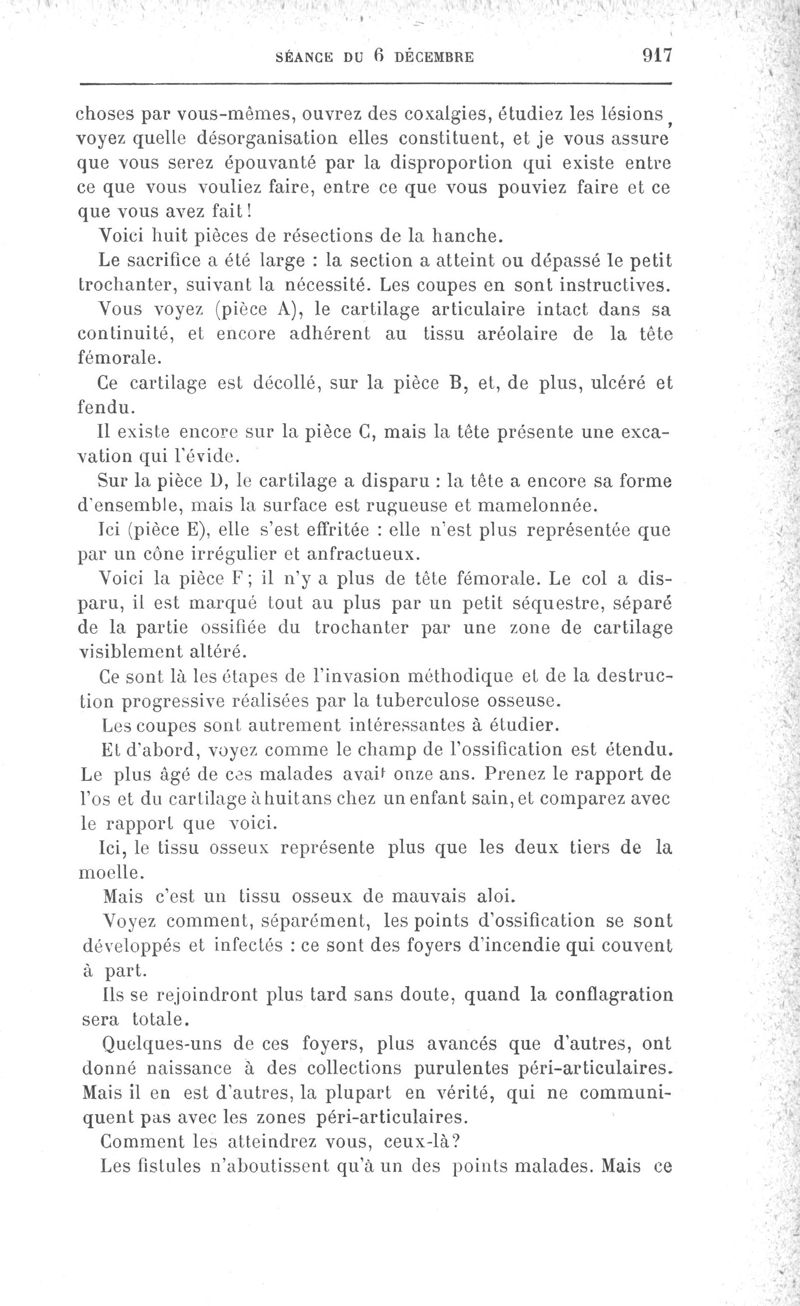 SÉANCE DU 6 DÉCEMBRE 917

choses par vous-mêmes, ouvrez des coxalgies, étudiez les lésions, voyez quelle désorganisation elles constituent, et je vous assure que vous serez épouvanté par la disproportion qui existe entre ce que vous vouliez faire, entre ce que vous pouviez faire et ce que vous avez fait!

Voici huit pièces de résections de la hanche.

Le sacrifice a été large : la section a atteint ou dépassé le petit trochanter, suivant la nécessité. Les coupes en sont instructives.

Vous voyez (pièce A), le cartilage articulaire intact dans sa continuité, et encore adhérent au tissu aréolaire de la tête fémorale.

Ce cartilage est décollé, sur la pièce B, et, de plus, ulcéré et fendu.

Il existe encore sur la pièce C, mais la tête présente une excavation qui l'évide.

Sur la pièce D, le cartilage a disparu : la tête a encore sa forme d'ensemble, mais la surface est rugueuse et mamelonnée.

Ici (pièce E), elle s'est effritée : elle n'est plus représentée que par un cône irrégulier et anfractueux.

Voici la pièce F; il n'y a plus de tête fémorale. Le col a disparu, il est marqué tout au plus par un petit séquestre, séparé de la partie ossifiée du trochanter par une zone de cartilage visiblement altéré.

Ce sont là les étapes de l'invasion méthodique et de la destruction progressive réalisées par la tuberculose osseuse.

Les coupes sont autrement intéressantes à étudier.

Et d'abord, voyez comme le champ de l'ossification est étendu. Le plus âgé de ces malades avait onze ans. Prenez le rapport de l'os et du cartilage à huit ans chez un enfant sain, et comparez avec le rapport que voici.

Ici, le tissu osseux représente plus que les deux tiers de la moelle.

Mais c'est un tissu osseux de mauvais aloi.

Voyez comment, séparément, les points d'ossification se sont développés et infectés : ce sont des foyers d'incendie qui couvent à part.

Ils se rejoindront plus tard sans doute, quand la conflagration sera totale.

Quelques-uns de ces foyers, plus avancés que d'autres, ont donné naissance à des collections purulentes péri-articulaires. Mais il en est d'autres, la plupart en vérité, qui ne communiquent pas avec les zones péri-articulaires.

Comment les atteindrez vous, ceux-là?

Les fistules n'aboutissent qu'à un des points malades. Mais ce